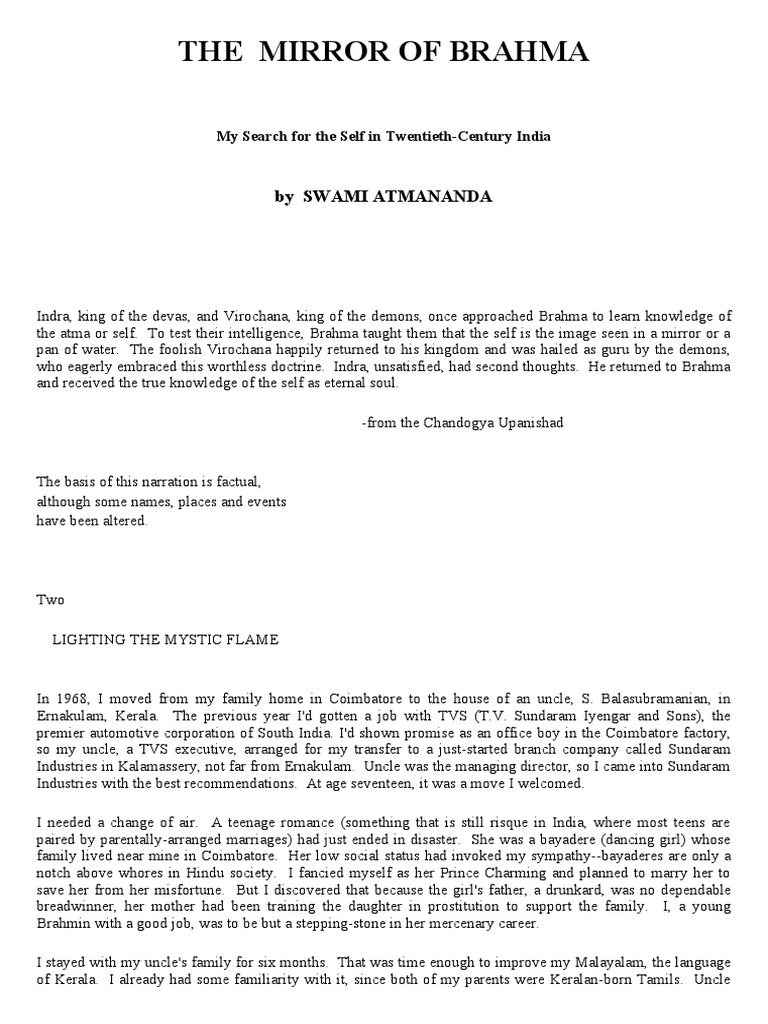 THE MIRROR OF BRAHMA

My Search for the Self in Twentieth-Century India

by SWAMI ATMANANDA

Indra, king of the devas, and Virochana, king of the demons, once approached Brahma to learn knowledge of the atma or self. To test their intelligence, Brahma taught them that the self is the image seen in a mirror or a pan of water. The foolish Virochana happily returned to his kingdom and was hailed as guru by the demons, who eagerly embraced this worthless doctrine. Indra, unsatisfied, had second thoughts. He returned to Brahma and received the true knowledge of the self as eternal soul.

-from the Chandogya Upanishad

The basis of this narration is factual, although some names, places and events have been altered.

Two

LIGHTING THE MYSTIC FLAME

In 1968, I moved from my family home in Coimbatore to the house of an uncle, S. Balasubramanian, in Ernakulam, Kerala. The previous year I'd gotten a job with TVS (T.V. Sundaram Iyengar and Sons), the premier automotive corporation of South India. I'd shown promise as an office boy in the Coimbatore factory, so my uncle, a TVS executive, arranged for my transfer to a just-started branch company called Sundaram Industries in Kalamassery, not far from Ernakulam. Uncle was the managing director, so I came into Sundaram Industries with the best recommendations. At age seventeen, it was a move I welcomed.

I needed a change of air. A teenage romance (something that is still risque in India, where most teens are paired by parentally-arranged marriages) had just ended in disaster. She was a bayadere (dancing girl) whose family lived near mine in Coimbatore. Her low social status had invoked my sympathy--bayaderes are only a notch above whores in Hindu society. I fancied myself as her Prince Charming and planned to marry her to save her from her misfortune. But I discovered that because the girl's father, a drunkard, was no dependable breadwinner, her mother had been training the daughter in prostitution to support the family. I, a young Brahmin with a good job, was to be but a stepping-stone in her mercenary career.

I stayed with my uncle's family for six months. That was time enough to improve my Malayalam, the language of Kerala. I already had some familiarity with it, since both of my parents were Keralan-born Tamils. Uncle